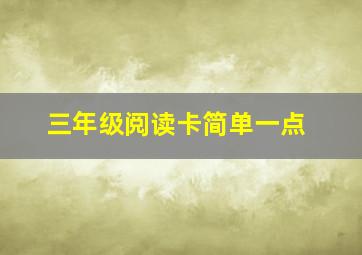 三年级阅读卡简单一点